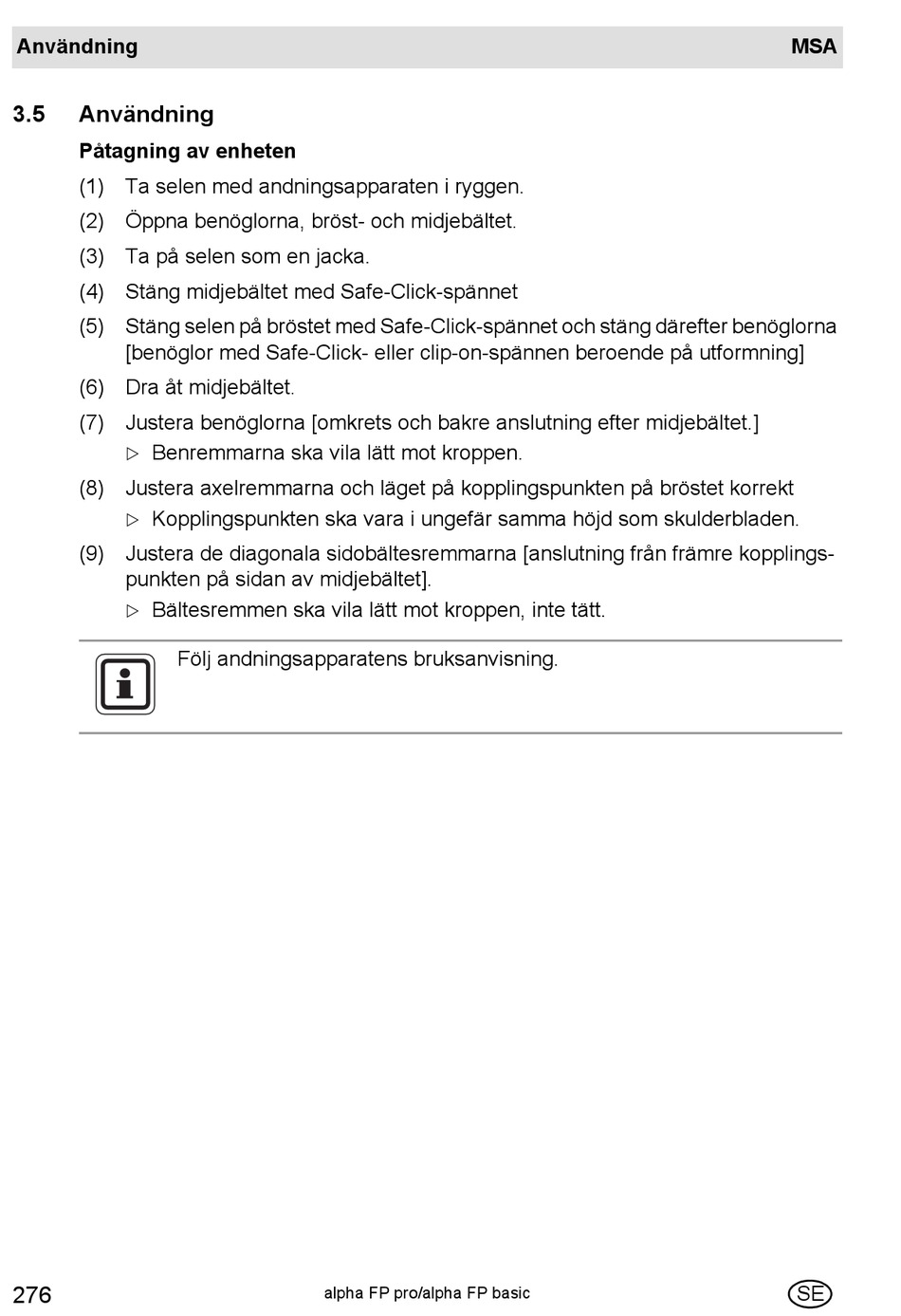 Användning MSA

3.5 Användning

Påtagning av enheten

(1) Ta selen med andningsapparaten i ryggen.

(2) Öppna benöglorna, bröst- och midjebältet.

(3) Ta på selen som en jacka.

(4) Stäng midjebältet med Safe-Click-spännet

(5) Stäng selen på bröstet med Safe-Click-spännet och stäng därefter benöglorna [benöglor med Safe-Click- eller clip-on-spännen beroende på utformning]

(6) Dra åt midjebältet.

(7) Justera benöglorna [omkrets och bakre anslutning efter midjebältet.]
▷ Benremmarna ska vila lätt mot kroppen.

(8) Justera axelremmarna och läget på kopplingspunkten på bröstet korrekt
▷ Kopplingspunkten ska vara i ungefär samma höjd som skulderbladen.

(9) Justera de diagonala sidobältesremmarna [anslutning från främre kopplingspunkten på sidan av midjebältet].
▷ Bältesremmen ska vila lätt mot kroppen, inte tätt.

Följ andningsapparatens bruksanvisning.

276 alpha FP pro/alpha FP basic SE